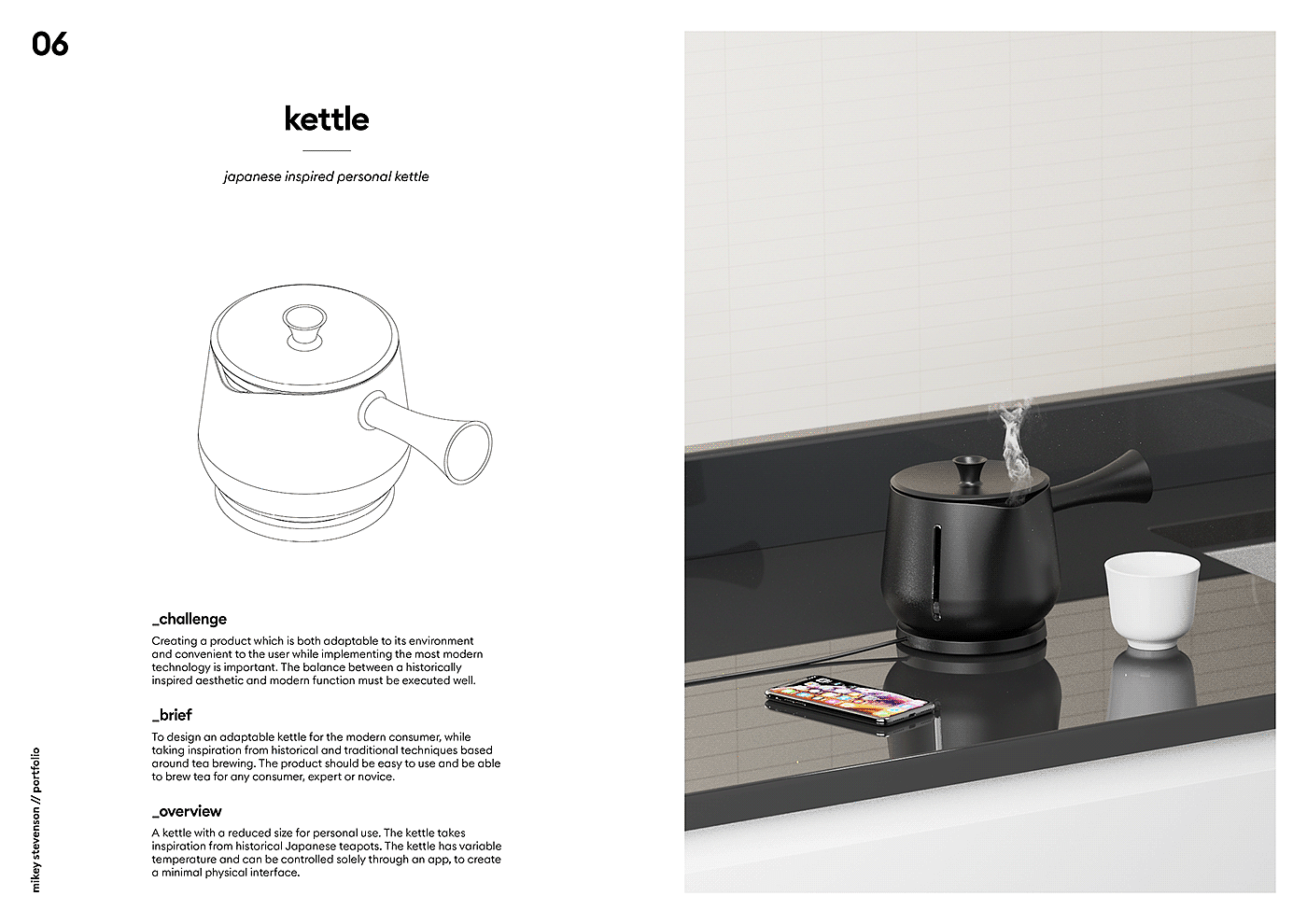 06

kettle

japanese inspired personal kettle

_challenge

Creating a product which is both adaptable to its environment and convenient to the user while implementing the most modern technology is important. The balance between a historically inspired aesthetic and modern function must be executed well.

_brief

To design an adaptable kettle for the modern consumer, while taking inspiration from historical and traditional techniques based around tea brewing. The product should be easy to use and be able to brew tea for any consumer, expert or novice.

_overview

A kettle with a reduced size for personal use. The kettle takes inspiration from historical Japanese teapots. The kettle has variable temperature and can be controlled solely through an app, to create a minimal physical interface.

mikey stevenson // portfolio